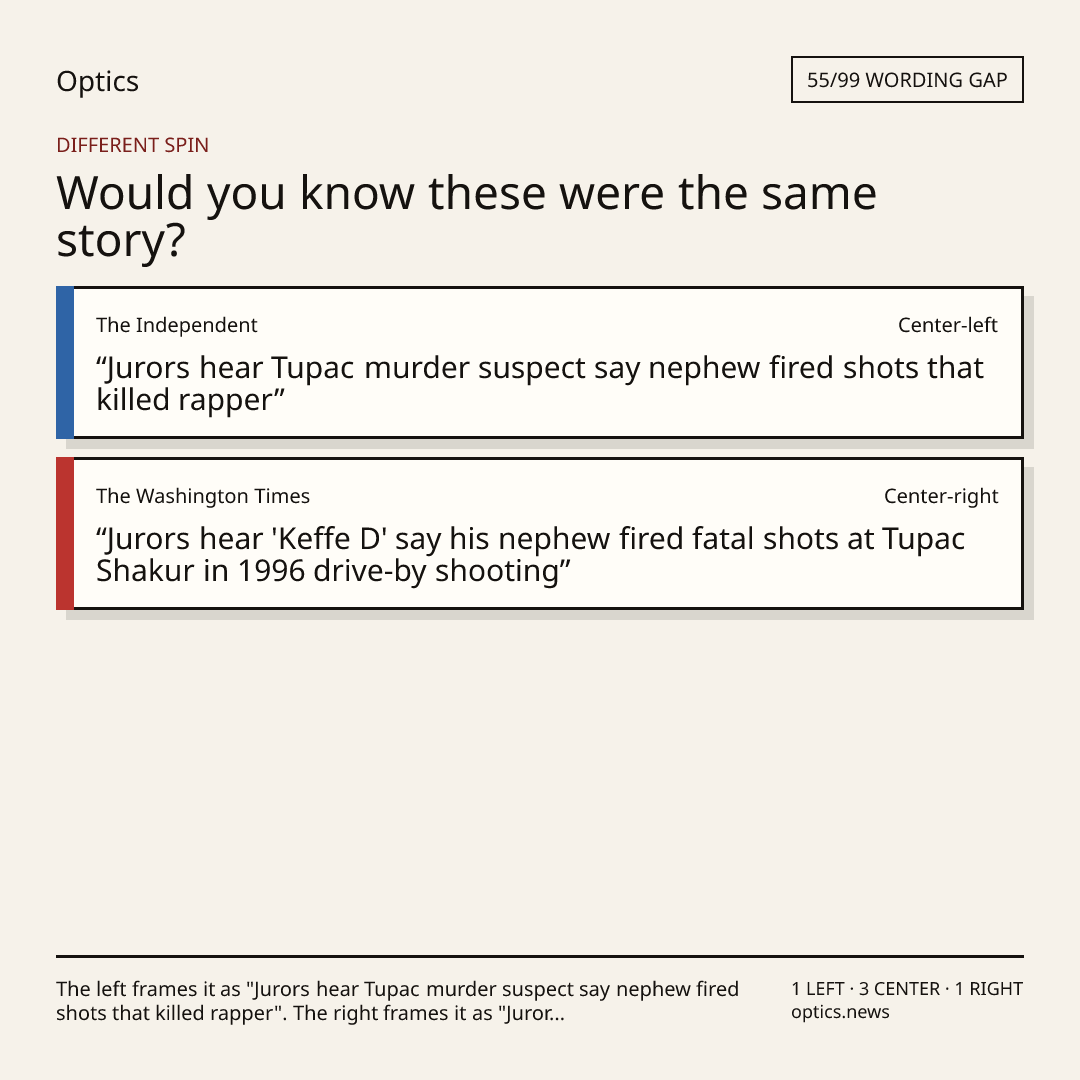 Optics

55/99 WORDING GAP

DIFFERENT SPIN

Would you know these were the same story?

The Independent
Center-left

"Jurors hear Tupac murder suspect say nephew fired shots that killed rapper"

The Washington Times
Center-right

"Jurors hear 'Keffe D' say his nephew fired fatal shots at Tupac Shakur in 1996 drive-by shooting"

The left frames it as "Jurors hear Tupac murder suspect say nephew fired shots that killed rapper". The right frames it as "Juror...

1 LEFT · 3 CENTER · 1 RIGHT
optics.news